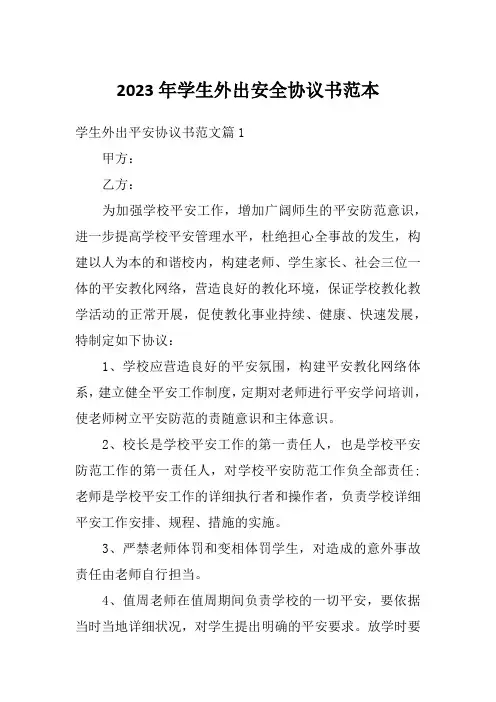 2023 年学生外出安全协议书范本

学生外出平安协议书范文篇 1

甲方：

乙方：

为加强学校平安工作，增加广阔师生的平安防范意识，进一步提高学校平安管理水平，杜绝担心全事故的发生，构建以人为本的和谐校内，构建老师、学生家长、社会三位一体的平安教化网络，营造良好的教化环境，保证学校教化教学活动的正常开展，促使教化事业持续、健康、快速发展，特制定如下协议：

1、学校应营造良好的平安氛围，构建平安教化网络体系，建立健全平安工作制度，定期对老师进行平安学问培训，使老师树立平安防范的责随意识和主体意识。

2、校长是学校平安工作的第一责任人，也是学校平安防范工作的第一责任人，对学校平安防范工作负全部责任；老师是学校平安工作的详细执行者和操作者，负责学校详细平安工作安排、规程、措施的实施。

3、严禁老师体罚和变相体罚学生，对造成的意外事故责任由老师自行担当。

4、值周老师在值周期间负责学校的一切平安，要依据当时当地详细状况，对学生提出明确的平安要求。放学时要